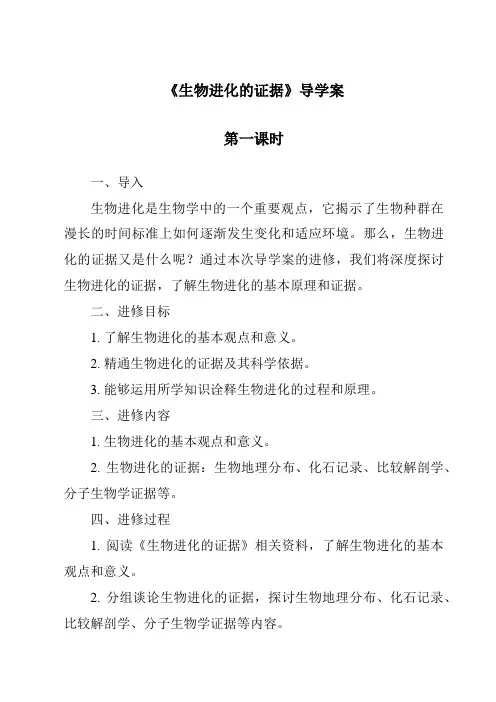 《生物进化的证据》导学案

第一课时

一、导入

生物进化是生物学中的一个重要观点，它揭示了生物种群在漫长的时间标准上如何逐渐发生变化和适应环境。那么，生物进化的证据又是什么呢？通过本次导学案的进修，我们将深度探讨生物进化的证据，了解生物进化的基本原理和证据。

二、进修目标

1. 了解生物进化的基本观点和意义。

2. 精通生物进化的证据及其科学依据。

3. 能够运用所学知识诠释生物进化的过程和原理。

三、进修内容

1. 生物进化的基本观点和意义。

2. 生物进化的证据：生物地理分布、化石记录、比较解剖学、分子生物学证据等。

四、进修过程

1. 阅读《生物进化的证据》相关资料，了解生物进化的基本观点和意义。

2. 分组谈论生物进化的证据，探讨生物地理分布、化石记录、比较解剖学、分子生物学证据等内容。